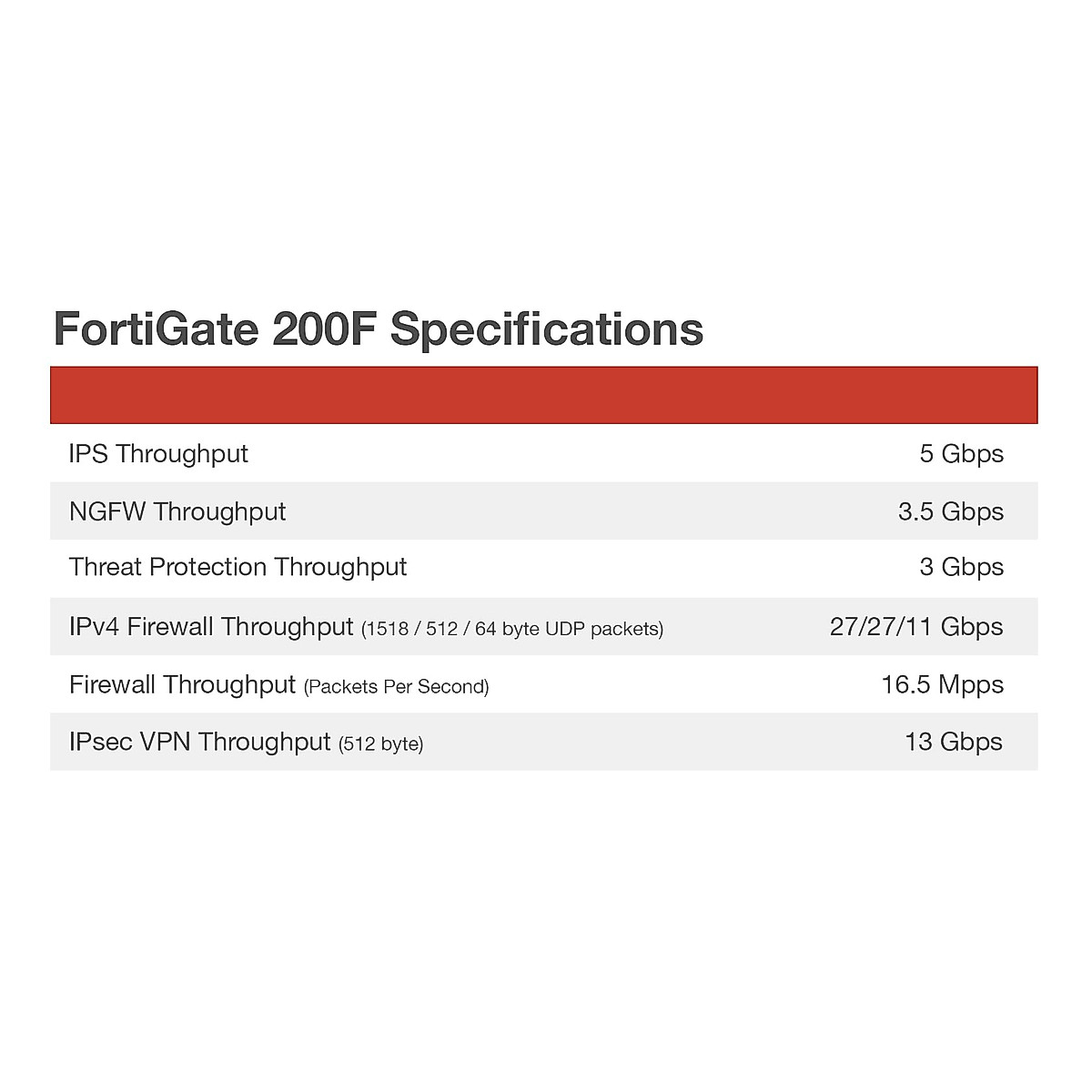 FortiGate 200F Specifications

| | |
|---|---|
| IPS Throughput | 5 Gbps |
| NGFW Throughput | 3.5 Gbps |
| Threat Protection Throughput | 3 Gbps |
| IPv4 Firewall Throughput (1518 / 512 / 64 byte UDP packets) | 27/27/11 Gbps |
| Firewall Throughput (Packets Per Second) | 16.5 Mpps |
| IPsec VPN Throughput (512 byte) | 13 Gbps |